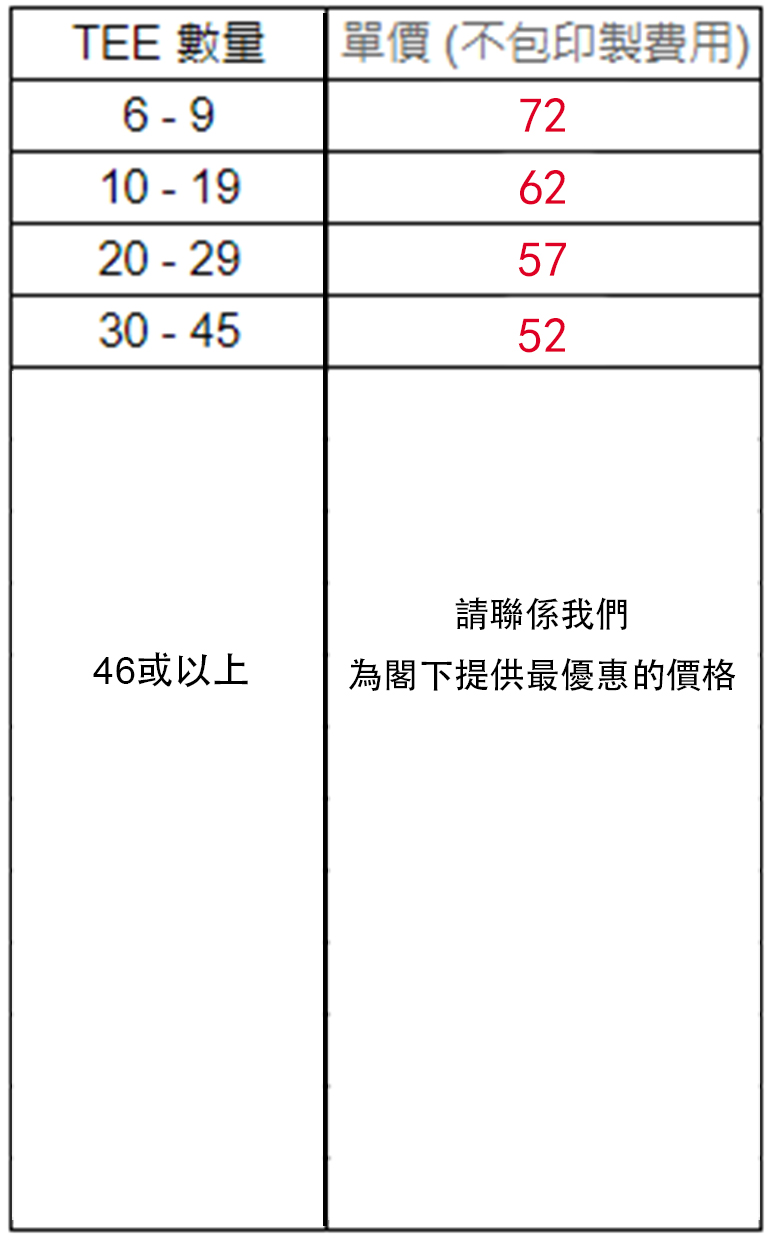 | TEE 數量 | 單價 (不包印製費用) |
|---|---|
| 6 - 9 | 72 |
| 10 - 19 | 62 |
| 20 - 29 | 57 |
| 30 - 45 | 52 |
| 46或以上 | 請聯係我們 為閣下提供最優惠的價格 |